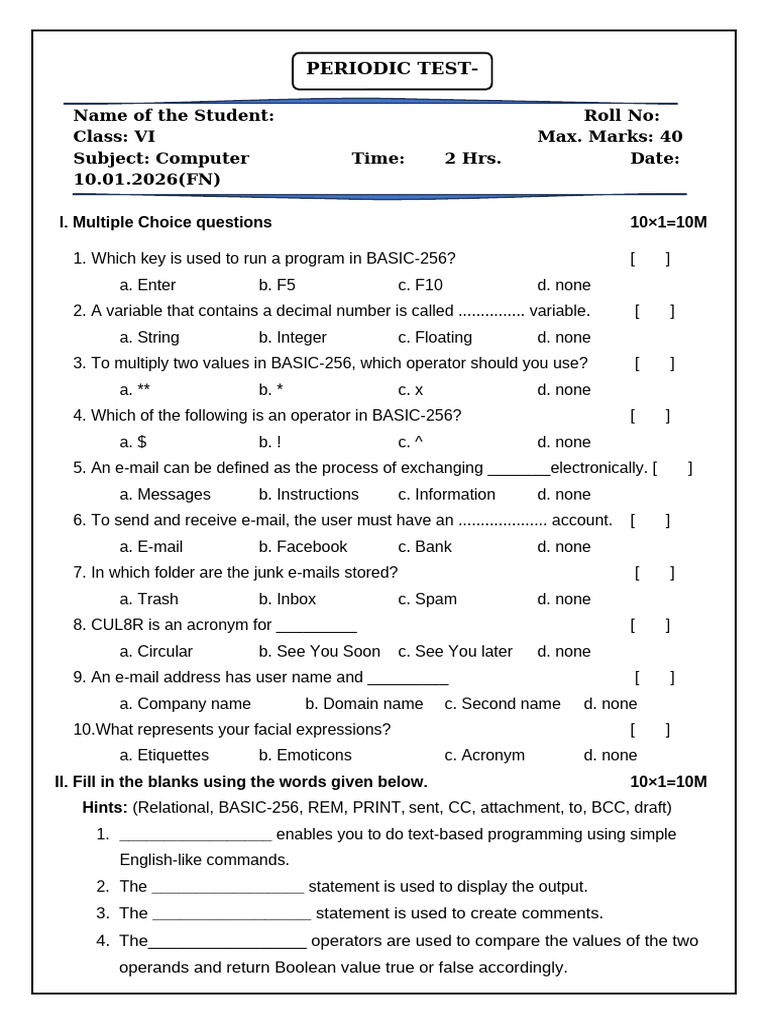 PERIODIC TEST-

Name of the Student: Roll No:
Class: VI Max. Marks: 40
Subject: Computer Time: 2 Hrs. Date: 10.01.2026(FN)

I. Multiple Choice questions 10×1=10M

1. Which key is used to run a program in BASIC-256? [ ]
a. Enter b. F5 c. F10 d. none
2. A variable that contains a decimal number is called ............... variable. [ ]
a. String b. Integer c. Floating d. none
3. To multiply two values in BASIC-256, which operator should you use? [ ]
a. ** b. * c. x d. none
4. Which of the following is an operator in BASIC-256? [ ]
a. $ b. ! c. ^ d. none
5. An e-mail can be defined as the process of exchanging _______electronically. [ ]
a. Messages b. Instructions c. Information d. none
6. To send and receive e-mail, the user must have an .................... account. [ ]
a. E-mail b. Facebook c. Bank d. none
7. In which folder are the junk e-mails stored? [ ]
a. Trash b. Inbox c. Spam d. none
8. CUL8R is an acronym for _________ [ ]
a. Circular b. See You Soon c. See You later d. none
9. An e-mail address has user name and _________ [ ]
a. Company name b. Domain name c. Second name d. none
10.What represents your facial expressions? [ ]
a. Etiquettes b. Emoticons c. Acronym d. none

II. Fill in the blanks using the words given below. 10×1=10M
Hints: (Relational, BASIC-256, REM, PRINT, sent, CC, attachment, to, BCC, draft)
1. _________________ enables you to do text-based programming using simple English-like commands.
2. The _________________ statement is used to display the output.
3. The __________________ statement is used to create comments.
4. The__________________ operators are used to compare the values of the two operands and return Boolean value true or false accordingly.